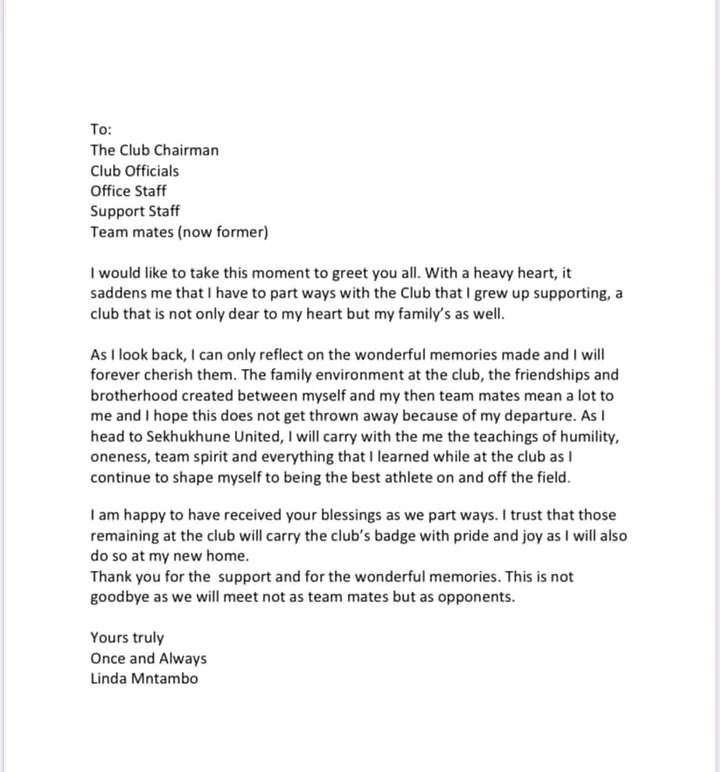 To:
The Club Chairman
Club Officials
Office Staff
Support Staff
Team mates (now former)

I would like to take this moment to greet you all. With a heavy heart, it saddens me that I have to part ways with the Club that I grew up supporting, a club that is not only dear to my heart but my family's as well.

As I look back, I can only reflect on the wonderful memories made and I will forever cherish them. The family environment at the club, the friendships and brotherhood created between myself and my then team mates mean a lot to me and I hope this does not get thrown away because of my departure. As I head to Sekhukhune United, I will carry with the me the teachings of humility, oneness, team spirit and everything that I learned while at the club as I continue to shape myself to being the best athlete on and off the field.

I am happy to have received your blessings as we part ways. I trust that those remaining at the club will carry the club's badge with pride and joy as I will also do so at my new home.
Thank you for the support and for the wonderful memories. This is not goodbye as we will meet not as team mates but as opponents.

Yours truly
Once and Always
Linda Mntambo